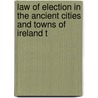 law of election in the ancient cities and towns of ireland t